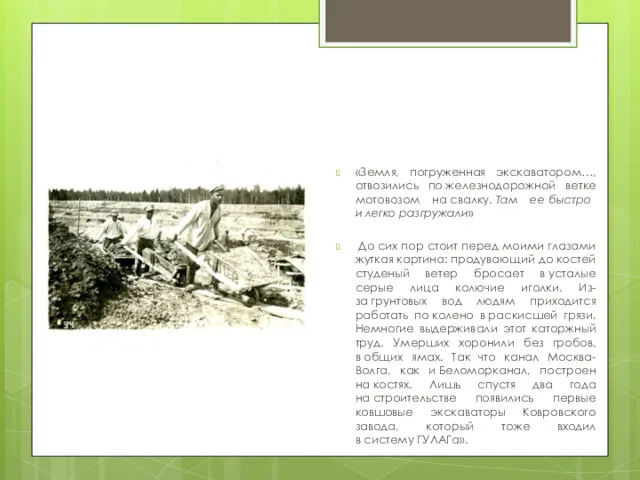 «Земля, погруженная экскаватором…, отвозились по железнодорожной ветке мотовозом на свалку. Там ее быстро и легко разгружали»

До сих пор стоит перед моими глазами жуткая картина: продувающий до костей студеный ветер бросает в усталые серые лица колючие иголки. Из-за грунтовых вод людям приходится работать по колено в раскисшей грязи. Немногие выдерживали этот каторжный труд. Умерших хоронили без гробов, в общих ямах. Так что канал Москва-Волга, как и Беломорканал, построен на костях. Лишь спустя два года на строительстве появились первые ковшовые экскаваторы Ковровского завода, который тоже входил в систему ГУЛАГа».